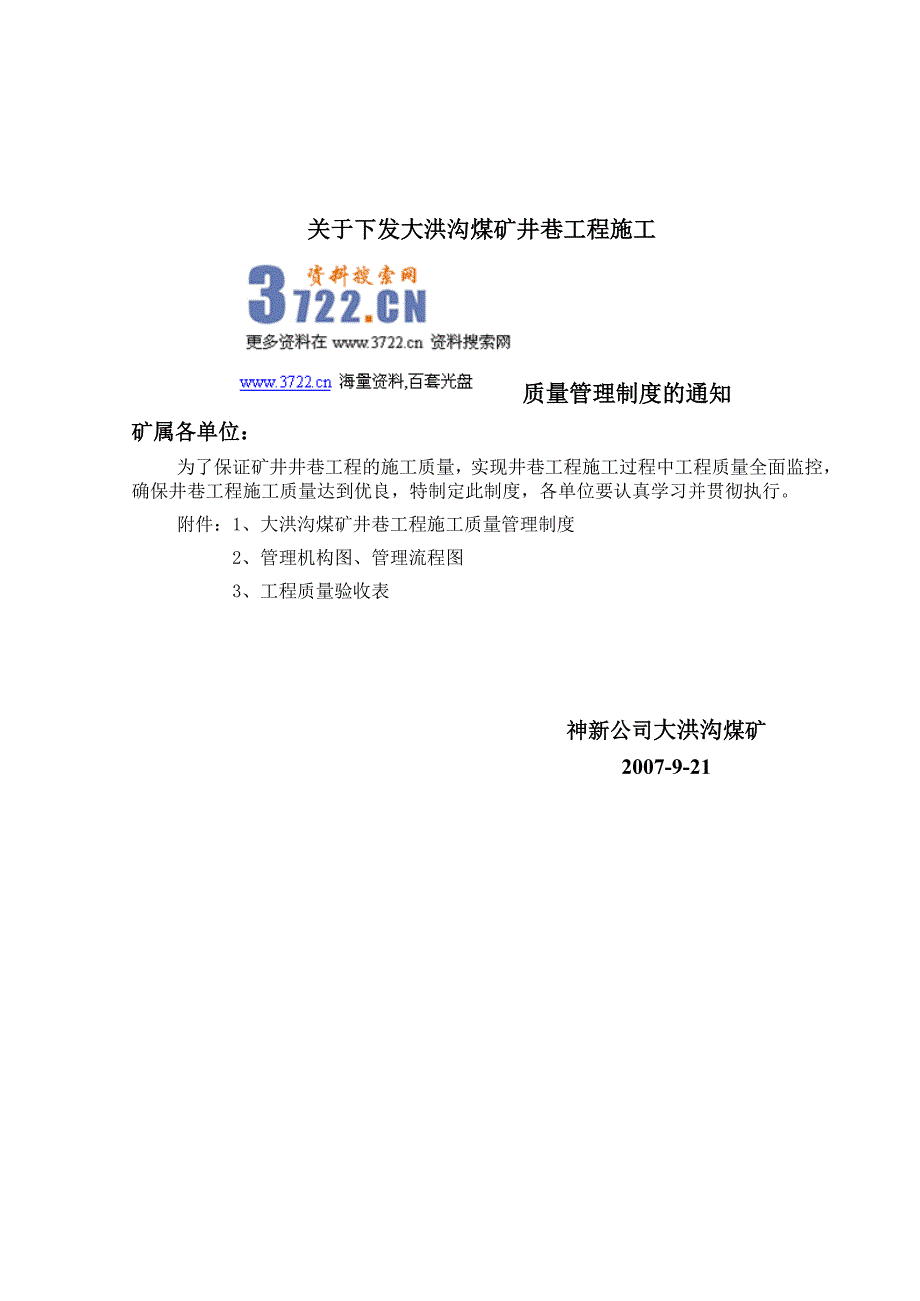 关于下发大洪沟煤矿井巷工程施工

资料搜索网
3722.CN
更多资料在 www.3722.cn 资料搜索网

www.3722.cn 海量资料,百套光盘

质量管理制度的通知

矿属各单位：

为了保证矿井井巷工程的施工质量，实现井巷工程施工过程中工程质量全面监控，确保井巷工程施工质量达到优良，特制定此制度，各单位要认真学习并贯彻执行。

附件：1、大洪沟煤矿井巷工程施工质量管理制度

2、管理机构图、管理流程图

3、工程质量验收表

神新公司大洪沟煤矿

2007-9-21